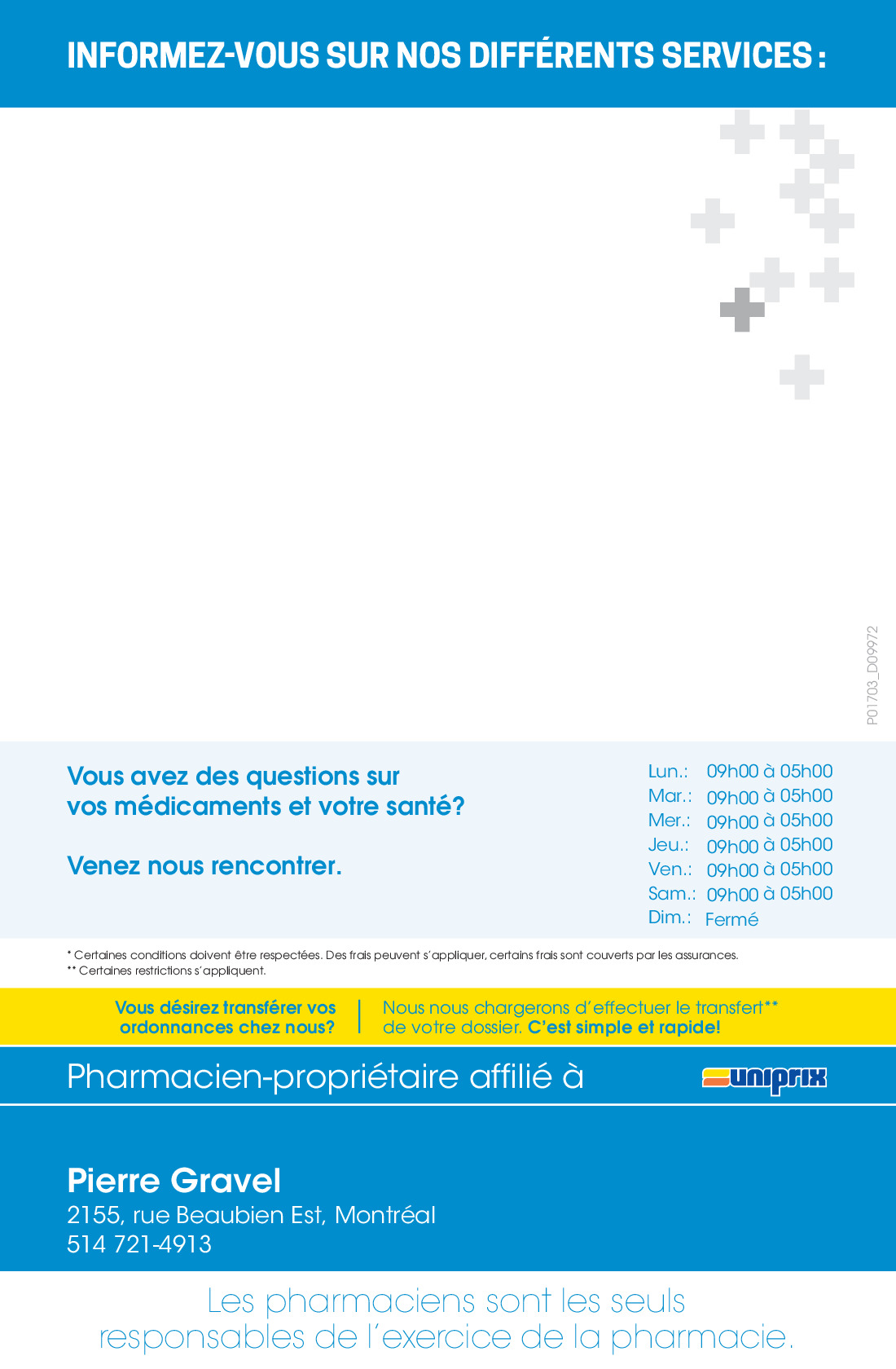 INFORMEZ-VOUS SUR NOS DIFFÉRENTS SERVICES :

P01703_D09972

Vous avez des questions sur vos médicaments et votre santé?

Venez nous rencontrer.

Lun.: 09h00 à 05h00
Mar.: 09h00 à 05h00
Mer.: 09h00 à 05h00
Jeu.: 09h00 à 05h00
Ven.: 09h00 à 05h00
Sam.: 09h00 à 05h00
Dim.: Fermé

* Certaines conditions doivent être respectées. Des frais peuvent s'appliquer, certains frais sont couverts par les assurances.
** Certaines restrictions s'appliquent.

Vous désirez transférer vos ordonnances chez nous?

Nous nous chargerons d'effectuer le transfert** de votre dossier. C'est simple et rapide!

Pharmacien-propriétaire affilié à uniprix

Pierre Gravel
2155, rue Beaubien Est, Montréal
514 721-4913

Les pharmaciens sont les seuls responsables de l'exercice de la pharmacie.